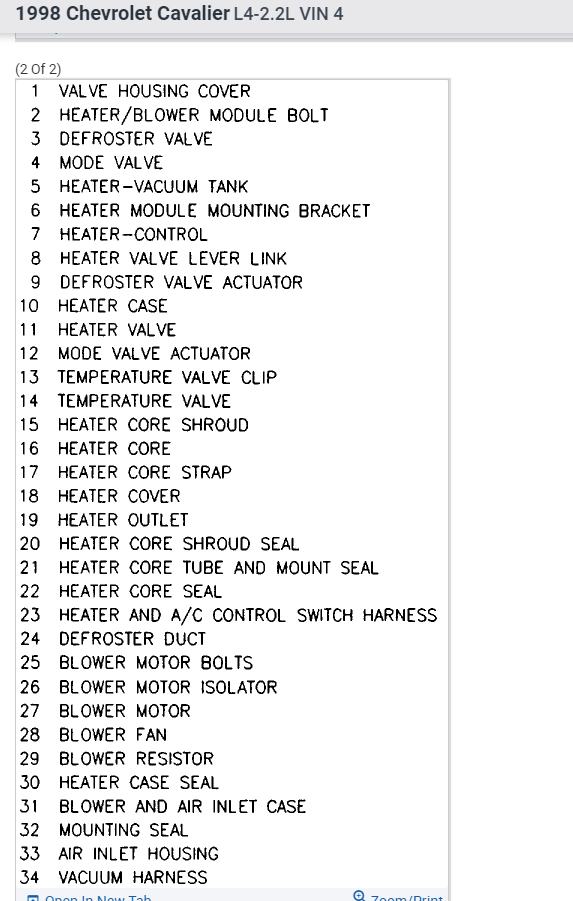 1998 Chevrolet Cavalier L4-2.2L VIN 4

(2 Of 2)

1 VALVE HOUSING COVER
2 HEATER/BLOWER MODULE BOLT
3 DEFROSTER VALVE
4 MODE VALVE
5 HEATER-VACUUM TANK
6 HEATER MODULE MOUNTING BRACKET
7 HEATER-CONTROL
8 HEATER VALVE LEVER LINK
9 DEFROSTER VALVE ACTUATOR
10 HEATER CASE
11 HEATER VALVE
12 MODE VALVE ACTUATOR
13 TEMPERATURE VALVE CLIP
14 TEMPERATURE VALVE
15 HEATER CORE SHROUD
16 HEATER CORE
17 HEATER CORE STRAP
18 HEATER COVER
19 HEATER OUTLET
20 HEATER CORE SHROUD SEAL
21 HEATER CORE TUBE AND MOUNT SEAL
22 HEATER CORE SEAL
23 HEATER AND A/C CONTROL SWITCH HARNESS
24 DEFROSTER DUCT
25 BLOWER MOTOR BOLTS
26 BLOWER MOTOR ISOLATOR
27 BLOWER MOTOR
28 BLOWER FAN
29 BLOWER RESISTOR
30 HEATER CASE SEAL
31 BLOWER AND AIR INLET CASE
32 MOUNTING SEAL
33 AIR INLET HOUSING
34 VACUUM HARNESS

Open In New Tab
Zoom/Print